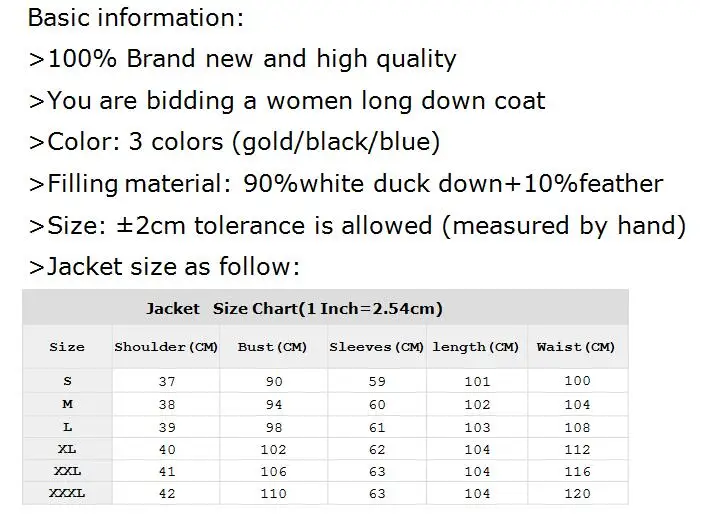 Basic information:

>100% Brand new and high quality

>You are bidding a women long down coat

>Color: 3 colors (gold/black/blue)

>Filling material: 90%white duck down+10%feather

>Size: ±2cm tolerance is allowed (measured by hand)

>Jacket size as follow:

Jacket Size Chart(1 Inch=2.54cm)

| Size | Shoulder(CM) | Bust(CM) | Sleeves(CM) | length(CM) | Waist(CM) |
|---|---|---|---|---|---|
| S | 37 | 90 | 59 | 101 | 100 |
| M | 38 | 94 | 60 | 102 | 104 |
| L | 39 | 98 | 61 | 103 | 108 |
| XL | 40 | 102 | 62 | 104 | 112 |
| XXL | 41 | 106 | 63 | 104 | 116 |
| XXXL | 42 | 110 | 63 | 104 | 120 |